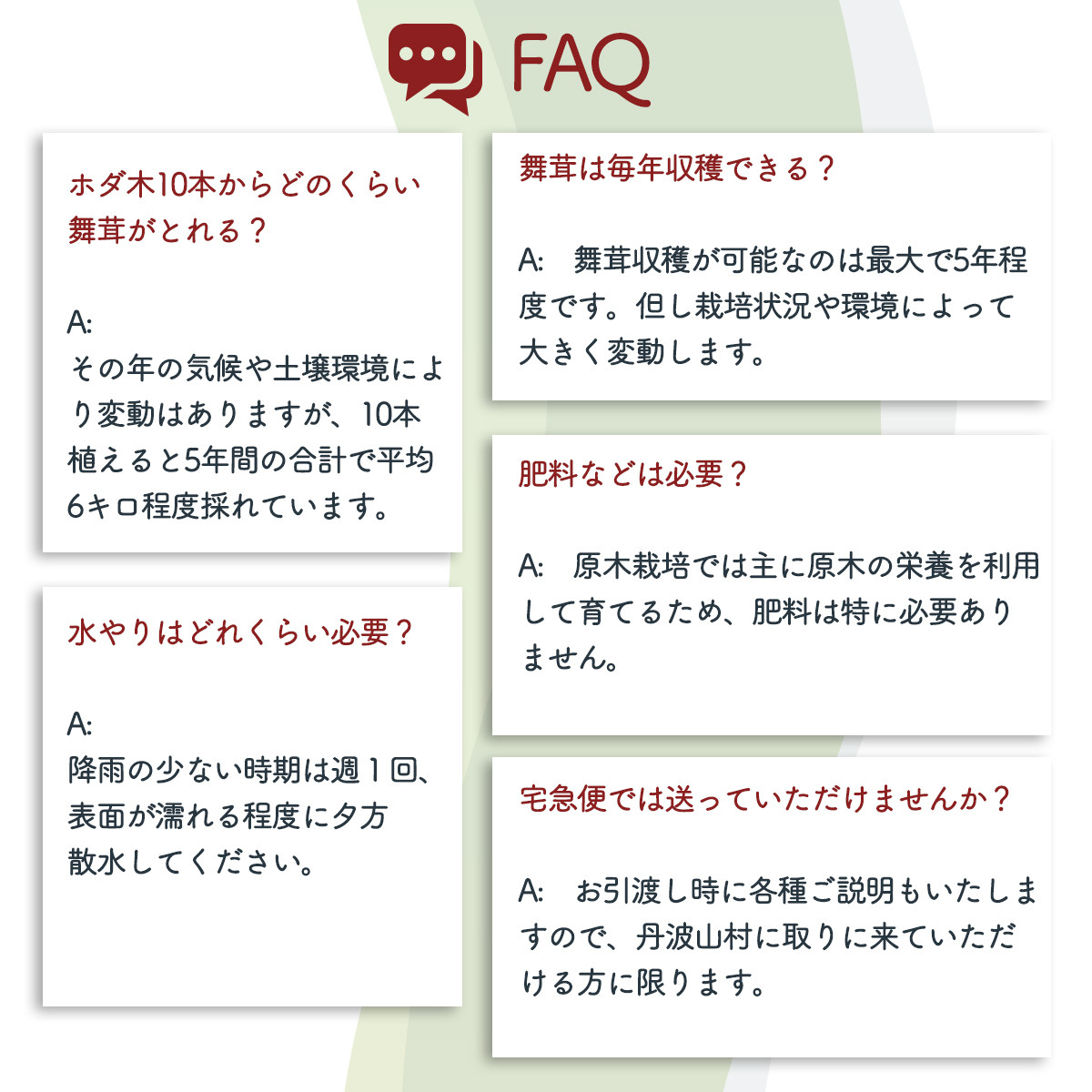 FAQ

ホダ木10本からどのくらい舞茸がとれる？

A:
その年の気候や土壌環境により変動はありますが、10本植えると5年間の合計で平均6キロ程度採れています。

水やりはどれくらい必要？

A:
降雨の少ない時期は週１回、表面が濡れる程度に夕方散水してください。

舞茸は毎年収穫できる？

A:　舞茸収穫が可能なのは最大で5年程度です。但し栽培状況や環境によって大きく変動します。

肥料などは必要？

A:　原木栽培では主に原木の栄養を利用して育てるため、肥料は特に必要ありません。

宅急便では送っていただけませんか？

A:　お引渡し時に各種ご説明もいたしますので、丹波山村に取りに来ていただける方に限ります。